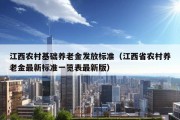 江西农村基础养老金发放标准（江西省农村养老金最新标准一览表最新版）